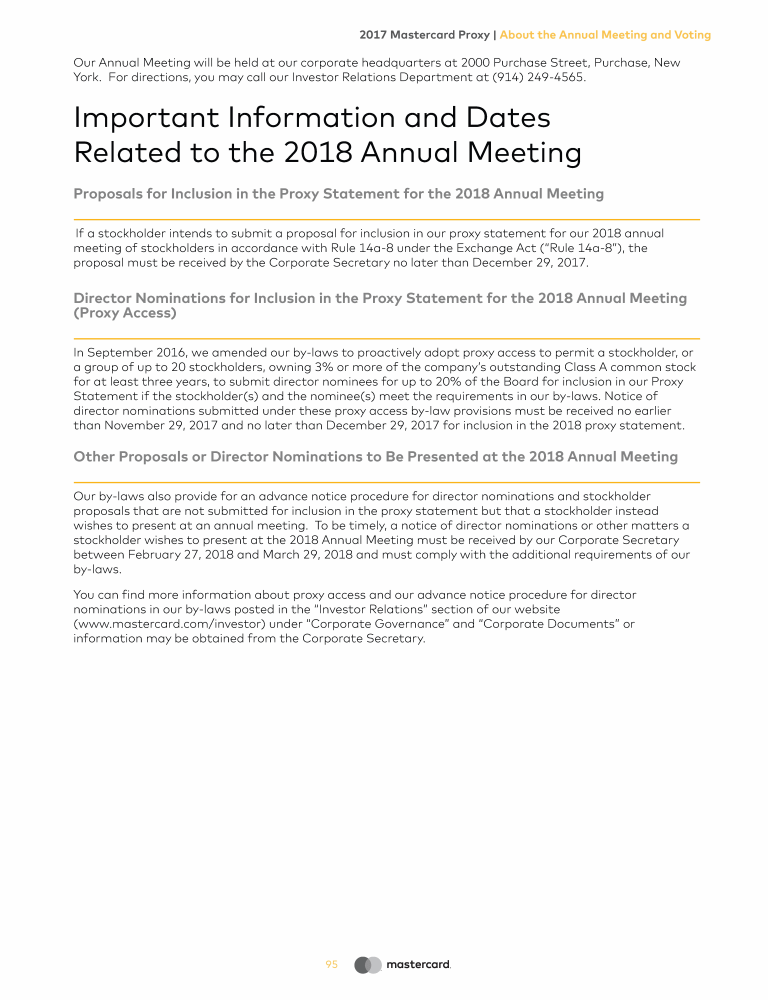 2017 Mastercard Proxy | About the Annual Meeting and Voting

Our Annual Meeting will be held at our corporate headquarters at 2000 Purchase Street, Purchase, New York. For directions, you may call our Investor Relations Department at (914) 249-4565.

Important Information and Dates Related to the 2018 Annual Meeting

Proposals for Inclusion in the Proxy Statement for the 2018 Annual Meeting

If a stockholder intends to submit a proposal for inclusion in our proxy statement for our 2018 annual meeting of stockholders in accordance with Rule 14a-8 under the Exchange Act ("Rule 14a-8"), the proposal must be received by the Corporate Secretary no later than December 29, 2017.

Director Nominations for Inclusion in the Proxy Statement for the 2018 Annual Meeting (Proxy Access)

In September 2016, we amended our by-laws to proactively adopt proxy access to permit a stockholder, or a group of up to 20 stockholders, owning 3% or more of the company's outstanding Class A common stock for at least three years, to submit director nominees for up to 20% of the Board for inclusion in our Proxy Statement if the stockholder(s) and the nominee(s) meet the requirements in our by-laws. Notice of director nominations submitted under these proxy access by-law provisions must be received no earlier than November 29, 2017 and no later than December 29, 2017 for inclusion in the 2018 proxy statement.

Other Proposals or Director Nominations to Be Presented at the 2018 Annual Meeting

Our by-laws also provide for an advance notice procedure for director nominations and stockholder proposals that are not submitted for inclusion in the proxy statement but that a stockholder instead wishes to present at an annual meeting. To be timely, a notice of director nominations or other matters a stockholder wishes to present at the 2018 Annual Meeting must be received by our Corporate Secretary between February 27, 2018 and March 29, 2018 and must comply with the additional requirements of our by-laws.

You can find more information about proxy access and our advance notice procedure for director nominations in our by-laws posted in the "Investor Relations" section of our website (www.mastercard.com/investor) under "Corporate Governance" and "Corporate Documents" or information may be obtained from the Corporate Secretary.

95 mastercard.